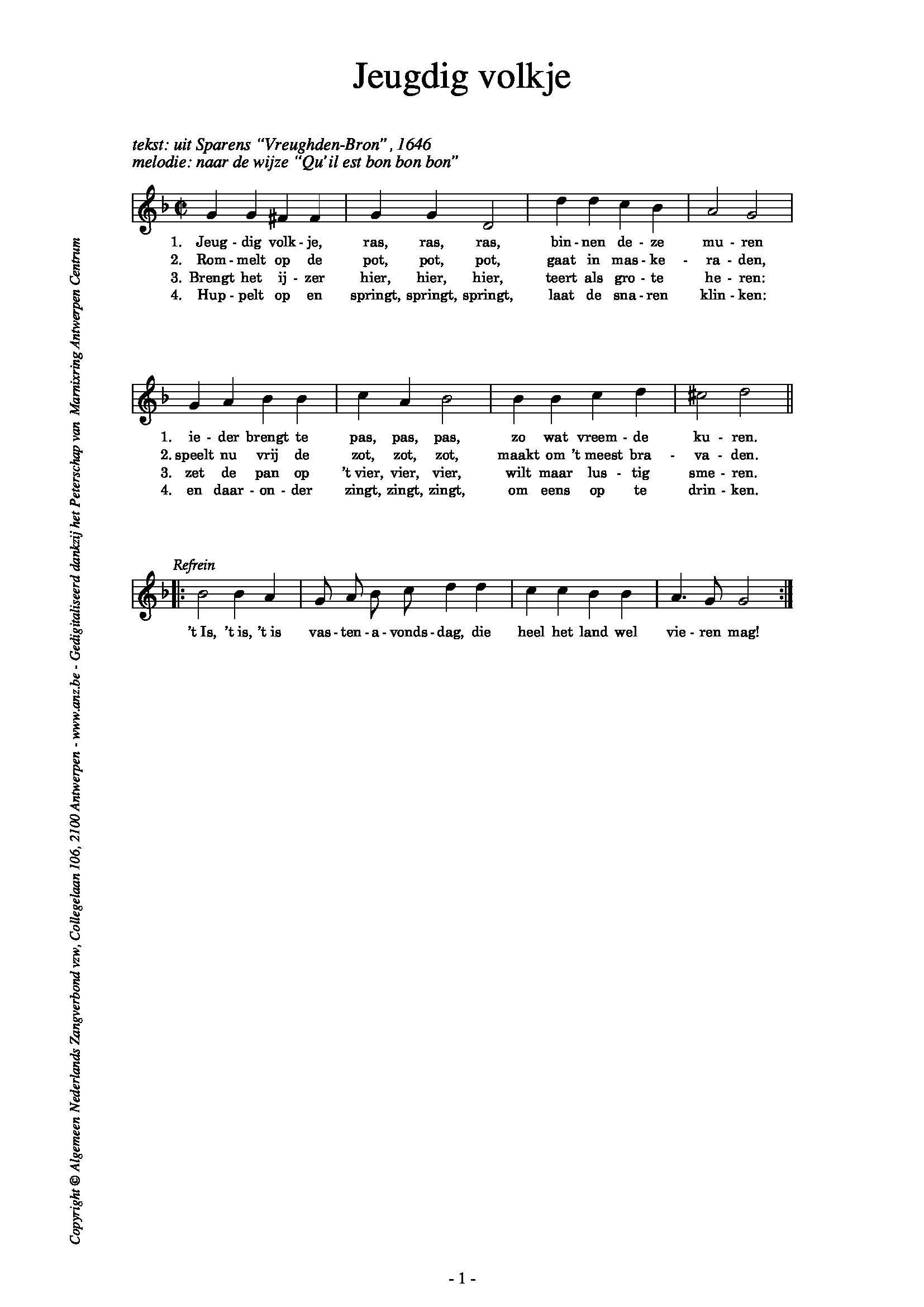 Jeugdig volkje

tekst: uit Sparens "Vreughden-Bron", 1646
melodie: naar de wijze "Qu'il est bon bon bon"

1. Jeug - dig volk - je, ras, ras, ras, bin - nen de - ze mu - ren
2. Rom - melt op de pot, pot, pot, gaat in mas - ke - ra - den,
3. Brengt het ij - zer hier, hier, hier, teert als gro - te he - ren:
4. Hup - pelt op en springt, springt, springt, laat de sna - ren klin - ken:

1. ie - der brengt te pas, pas, pas, zo wat vreem - de ku - ren.
2. speelt nu vrij de zot, zot, zot, maakt om 't meest bra - va - den.
3. zet de pan op 't vier, vier, vier, wilt maar lus - tig sme - ren.
4. en daar - on - der zingt, zingt, zingt, om eens op te drin - ken.

Refrein
't Is, 't is, 't is vas - ten - a - vonds - dag, die heel het land wel vie - ren mag!

Copyright © Algemeen Nederlands Zangverbond vzw, Collegelaan 106, 2100 Antwerpen - www.anz.be - Gedigitaliseerd dankzij het Peterschap van Marnixring Antwerpen Centrum

- 1 -